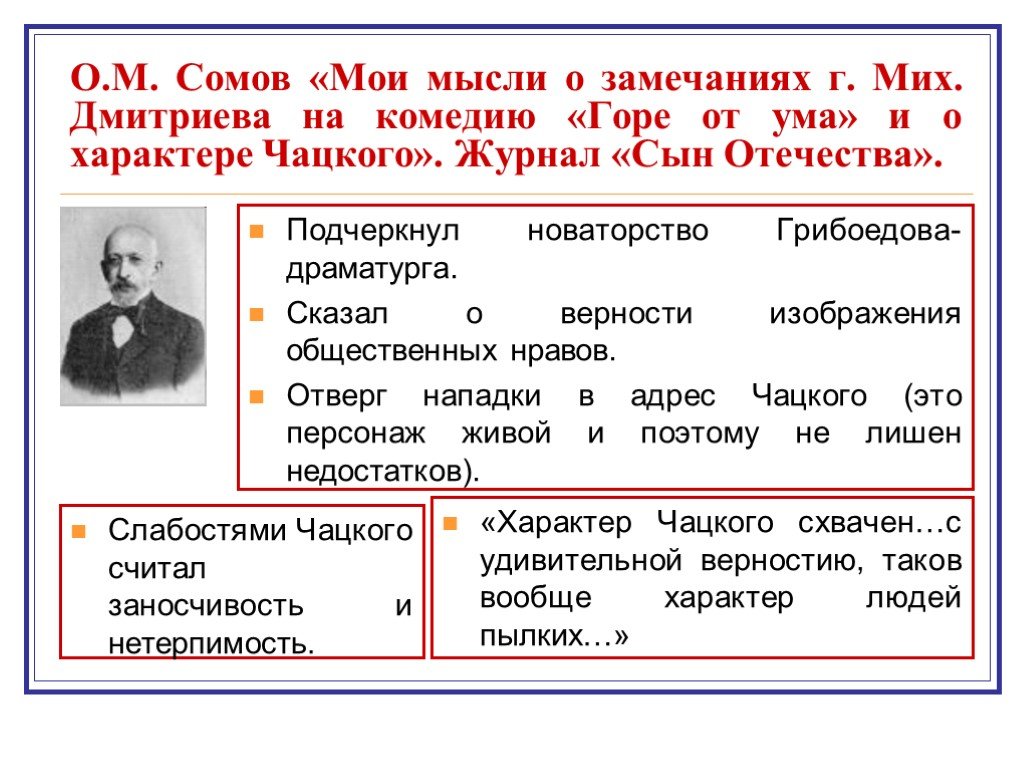 О.М. Сомов «Мои мысли о замечаниях г. Мих. Дмитриева на комедию «Горе от ума» и о характере Чацкого». Журнал «Сын Отечества».

Подчеркнул новаторство Грибоедова-драматурга.

Сказал о верности изображения общественных нравов.

Отверг нападки в адрес Чацкого (это персонаж живой и поэтому не лишен недостатков).

Слабостями Чацкого считал заносчивость и нетерпимость.

«Характер Чацкого схвачен…с удивительной верностию, таков вообще характер людей пылких…»